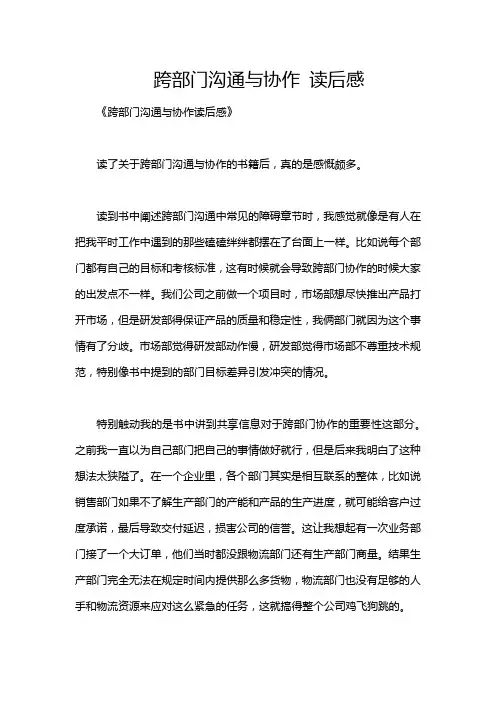 跨部门沟通与协作 读后感

《跨部门沟通与协作读后感》

读了关于跨部门沟通与协作的书籍后，真的是感慨颇多。

读到书中阐述跨部门沟通中常见的障碍章节时，我感觉就像是有人在把我平时工作中遇到的那些磕磕绊绊都摆在了台面上一样。比如说每个部门都有自己的目标和考核标准，这有时候就会导致跨部门协作的时候大家的出发点不一样。我们公司之前做一个项目时，市场部想尽快推出产品打开市场，但是研发部得保证产品的质量和稳定性，我俩部门就因为这个事情有了分歧。市场部觉得研发部动作慢，研发部觉得市场部不尊重技术规范，特别像书中提到的部门目标差异引发冲突的情况。

特别触动我的是书中讲到共享信息对于跨部门协作的重要性这部分。之前我一直以为自己部门把自己的事情做好就行，但是后来我明白了这种想法太狭隘了。在一个企业里，各个部门其实是相互联系的整体，比如说销售部门如果不了解生产部门的产能和产品的生产进度，就可能给客户过度承诺，最后导致交付延迟，损害公司的信誉。这让我想起有一次业务部门接了一个大订单，他们当时都没跟物流部门还有生产部门商量。结果生产部门完全无法在规定时间内提供那么多货物，物流部门也没有足够的人手和物流资源来应对这么紧急的任务，这就搞得整个公司鸡飞狗跳的。